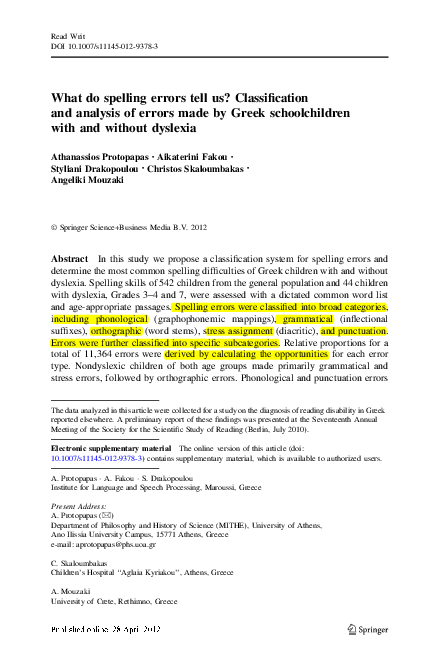 Read Writ
DOI 10.1007/s11145-012-9378-3

What do spelling errors tell us? Classification and analysis of errors made by Greek schoolchildren with and without dyslexia

Athanassios Protopapas · Aikaterini Fakou · Styliani Drakopoulou · Christos Skaloumbakas · Angeliki Mouzaki

© Springer Science+Business Media B.V. 2012

Abstract In this study we propose a classification system for spelling errors and determine the most common spelling difficulties of Greek children with and without dyslexia. Spelling skills of 542 children from the general population and 44 children with dyslexia, Grades 3–4 and 7, were assessed with a dictated common word list and age-appropriate passages. Spelling errors were classified into broad categories, including phonological (graphophonemic mappings), grammatical (inflectional suffixes), orthographic (word stems), stress assignment (diacritic), and punctuation. Errors were further classified into specific subcategories. Relative proportions for a total of 11,364 errors were derived by calculating the opportunities for each error type. Nondyslexic children of both age groups made primarily grammatical and stress errors, followed by orthographic errors. Phonological and punctuation errors

The data analyzed in this article were collected for a study on the diagnosis of reading disability in Greek reported elsewhere. A preliminary report of these findings was presented at the Seventeenth Annual Meeting of the Society for the Scientific Study of Reading (Berlin, July 2010).

Electronic supplementary material The online version of this article (doi: 10.1007/s11145-012-9378-3) contains supplementary material, which is available to authorized users.

A. Protopapas · A. Fakou · S. Drakopoulou
Institute for Language and Speech Processing, Maroussi, Greece

Present Address:
A. Protopapas (✉)
Department of Philosophy and History of Science (MITHE), University of Athens, Ano Ilissia University Campus, 15771 Athens, Greece
e-mail: aprotopapas@phs.uoa.gr

C. Skaloumbakas
Children's Hospital "Aglaia Kyriakou", Athens, Greece

A. Mouzaki
University of Crete, Rethimno, Greece

Published online: 28 April 2012

Springer